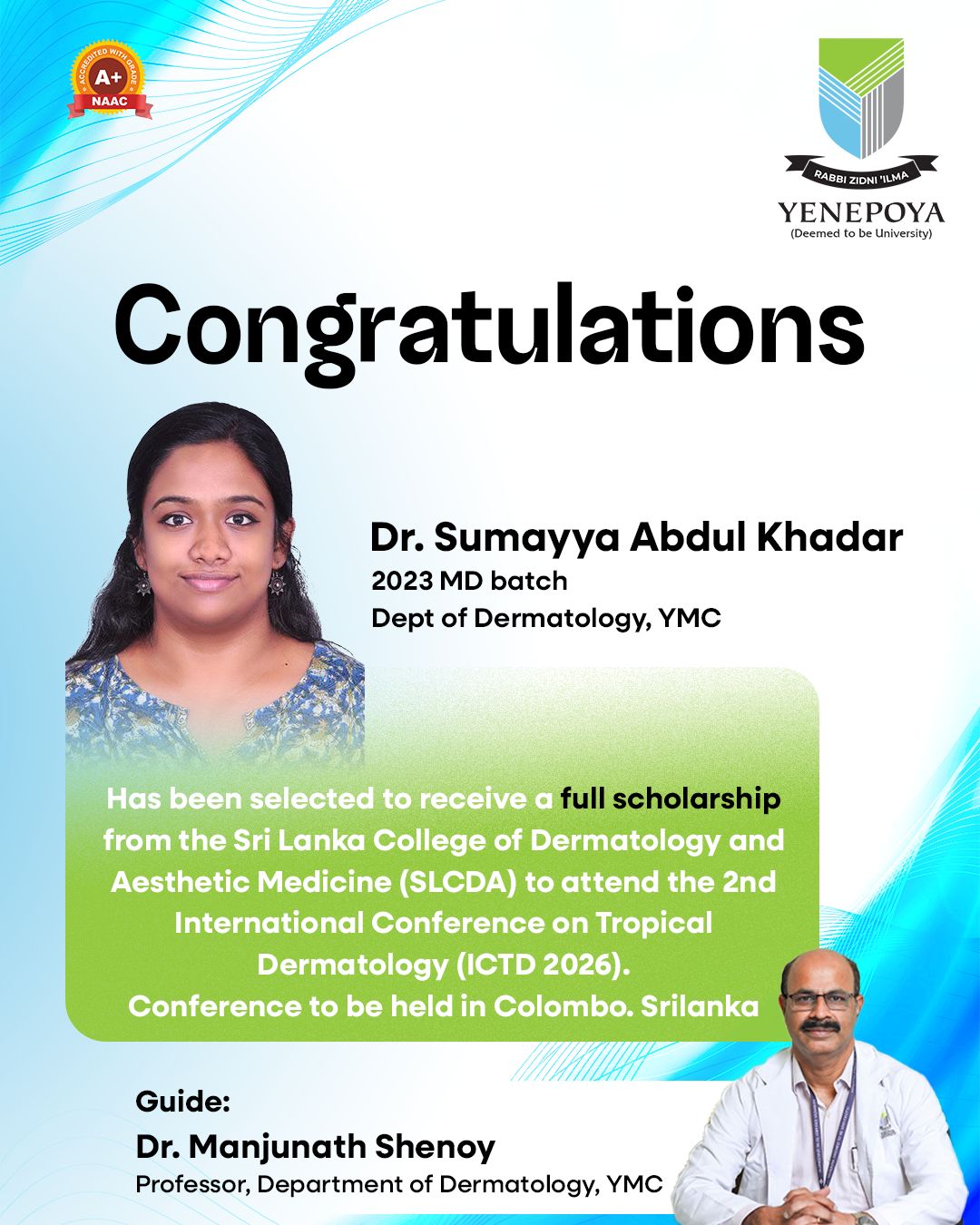 ACCREDITED WITH GRADE
A+
NAAC

RABBI ZIDNI 'ILMA
YENEPOYA
(Deemed to be University)

Congratulations

Dr. Sumayya Abdul Khadar
2023 MD batch
Dept of Dermatology, YMC

Has been selected to receive a full scholarship from the Sri Lanka College of Dermatology and Aesthetic Medicine (SLCDA) to attend the 2nd International Conference on Tropical Dermatology (ICTD 2026).
Conference to be held in Colombo. Srilanka

Guide:
Dr. Manjunath Shenoy
Professor, Department of Dermatology, YMC